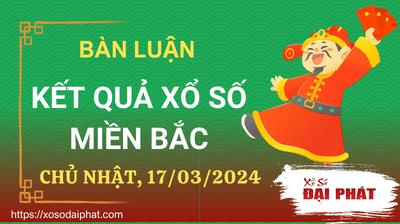 BÀN LUẬN

KẾT QUẢ XỔ SỐ MIỀN BẮC

CHỦ NHẬT, 17/03/2024

Xổ Số
ĐẠI PHÁT

https://xosodaiphat.com